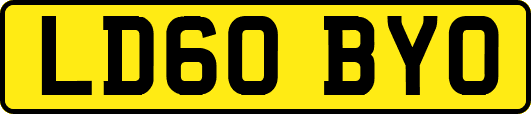 LD60 BYO